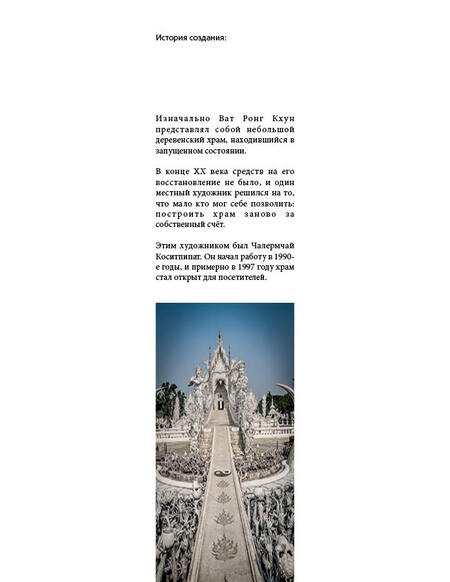 История создания:

Изначально Ват Ронг Кхун представлял собой небольшой деревенский храм, находившийся в запущенном состоянии.

В конце XX века средств на его восстановление не было, и один местный художник решился на то, что мало кто мог себе позволить: построить храм заново за собственный счёт.

Этим художником был Чалермчай Коситпипат. Он начал работу в 1990-е годы, и примерно в 1997 году храм стал открыт для посетителей.